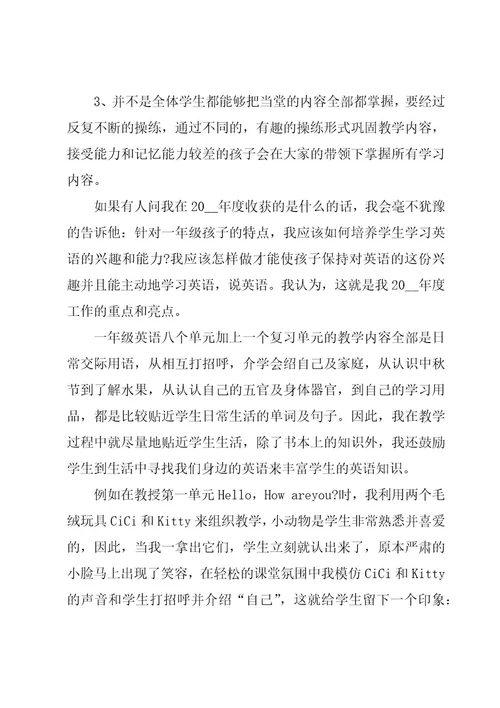 3、并不是全体学生都能够把当堂的内容全部都掌握，要经过反复不断的操练，通过不同的，有趣的操练形式巩固教学内容，接受能力和记忆能力较差的孩子会在大家的带领下掌握所有学习内容。

如果有人问我在20__年度收获的是什么的话，我会毫不犹豫的告诉他：针对一年级孩子的特点，我应该如何培养学生学习英语的兴趣和能力?我应该怎样做才能使孩子保持对英语的这份兴趣并且能主动地学习英语，说英语。我认为，这就是我20__年度工作的重点和亮点。

一年级英语八个单元加上一个复习单元的教学内容全部是日常交际用语，从相互打招呼，介学会绍自己及家庭，从认识中秋节到了解水果，从认认自己的五官及身体器官，到自己的学习用品，都是比较贴近学生日常生活的单词及句子。因此，我在教学过程中就尽量地贴近学生生活，除了书本上的知识外，我还鼓励学生到生活中寻找我们身边的英语来丰富学生的英语知识。

例如在教授第一单元Hello，How areyou?时，我利用两个毛绒玩具CiCi和Kitty来组织教学，小动物是学生非常熟悉并喜爱的，因此，当我一拿出它们，学生立刻就认出来了，原本严肃的小脸马上出现了笑容，在轻松的课堂氛围中我模仿CiCi和Kitty的声音和学生打招呼并介绍“自己”，这就给学生留下一个印象：